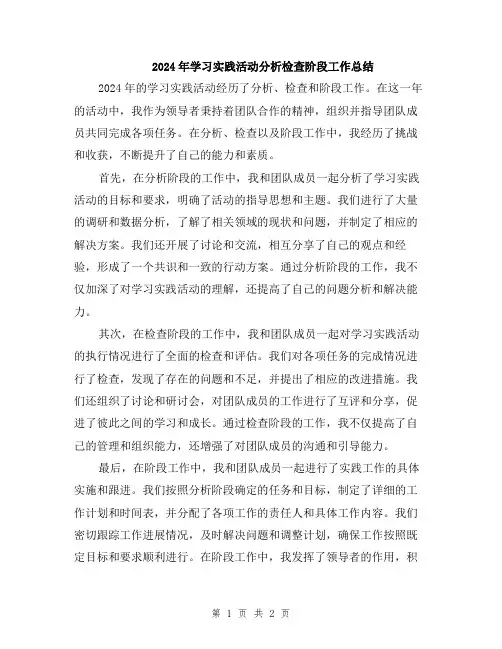 2024年学习实践活动分析检查阶段工作总结

2024年的学习实践活动经历了分析、检查和阶段工作。在这一年的活动中，我作为领导者秉持着团队合作的精神，组织并指导团队成员共同完成各项任务。在分析、检查以及阶段工作中，我经历了挑战和收获，不断提升了自己的能力和素质。

首先，在分析阶段的工作中，我和团队成员一起分析了学习实践活动的目标和要求，明确了活动的指导思想和主题。我们进行了大量的调研和数据分析，了解了相关领域的现状和问题，并制定了相应的解决方案。我们还开展了讨论和交流，相互分享了自己的观点和经验，形成了一个共识和一致的行动方案。通过分析阶段的工作，我不仅加深了对学习实践活动的理解，还提高了自己的问题分析和解决能力。

其次，在检查阶段的工作中，我和团队成员一起对学习实践活动的执行情况进行了全面的检查和评估。我们对各项任务的完成情况进行了检查，发现了存在的问题和不足，并提出了相应的改进措施。我们还组织了讨论和研讨会，对团队成员的工作进行了互评和分享，促进了彼此之间的学习和成长。通过检查阶段的工作，我不仅提高了自己的管理和组织能力，还增强了对团队成员的沟通和引导能力。

最后，在阶段工作中，我和团队成员一起进行了实践工作的具体实施和跟进。我们按照分析阶段确定的任务和目标，制定了详细的工作计划和时间表，并分配了各项工作的责任人和具体工作内容。我们密切跟踪工作进展情况，及时解决问题和调整计划，确保工作按照既定目标和要求顺利进行。在阶段工作中，我发挥了领导者的作用，积

第 1 页 共 2 页